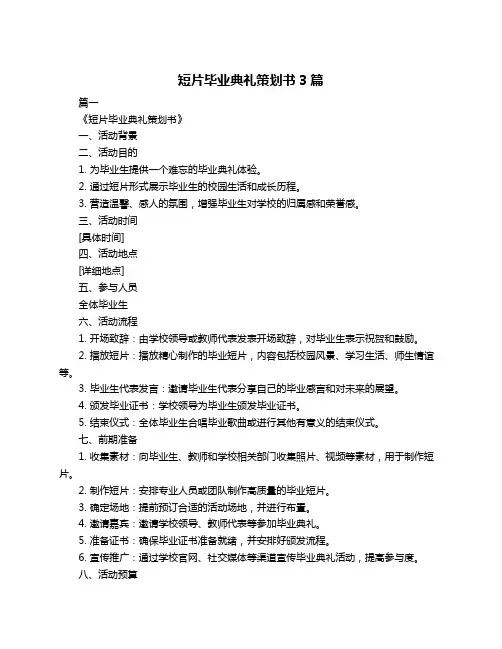 短片毕业典礼策划书 3 篇

篇一

《短片毕业典礼策划书》

一、活动背景

二、活动目的

1. 为毕业生提供一个难忘的毕业典礼体验。

2. 通过短片形式展示毕业生的校园生活和成长历程。

3. 营造温馨、感人的氛围，增强毕业生对学校的归属感和荣誉感。

三、活动时间

[具体时间]

四、活动地点

[详细地点]

五、参与人员

全体毕业生

六、活动流程

1. 开场致辞：由学校领导或教师代表发表开场致辞，对毕业生表示祝贺和鼓励。

2. 播放短片：播放精心制作的毕业短片，内容包括校园风景、学习生活、师生情谊等。

3. 毕业生代表发言：邀请毕业生代表分享自己的毕业感言和对未来的展望。

4. 颁发毕业证书：学校领导为毕业生颁发毕业证书。

5. 结束仪式：全体毕业生合唱毕业歌曲或进行其他有意义的结束仪式。

七、前期准备

1. 收集素材：向毕业生、教师和学校相关部门收集照片、视频等素材，用于制作短片。

2. 制作短片：安排专业人员或团队制作高质量的毕业短片。

3. 确定场地：提前预订合适的活动场地，并进行布置。

4. 邀请嘉宾：邀请学校领导、教师代表等参加毕业典礼。

5. 准备证书：确保毕业证书准备就绪，并安排好颁发流程。

6. 宣传推广：通过学校官网、社交媒体等渠道宣传毕业典礼活动，提高参与度。

八、活动预算